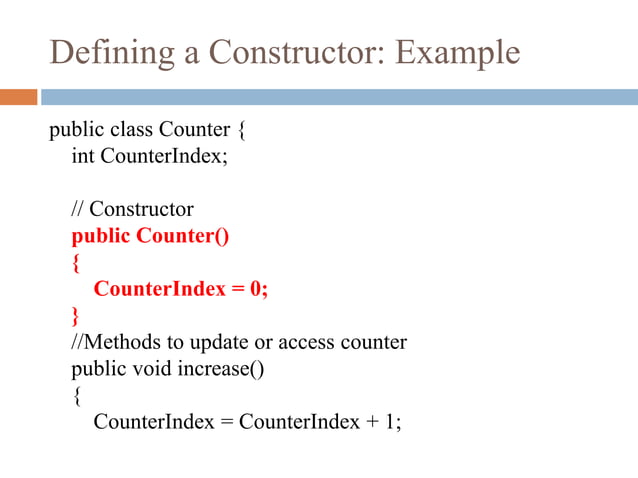 Defining a Constructor: Example

public class Counter {
int CounterIndex;

// Constructor
public Counter()
{
CounterIndex = 0;
}
//Methods to update or access counter
public void increase()
{
CounterIndex = CounterIndex + 1;